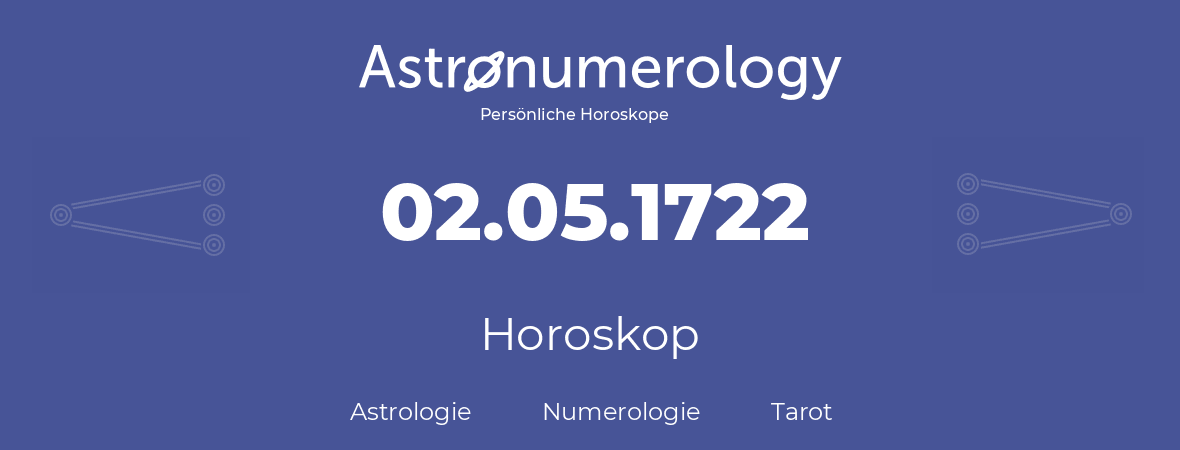 Astronumerology
Persönliche Horoskope

02.05.1722

Horoskop

Astrologie Numerologie Tarot